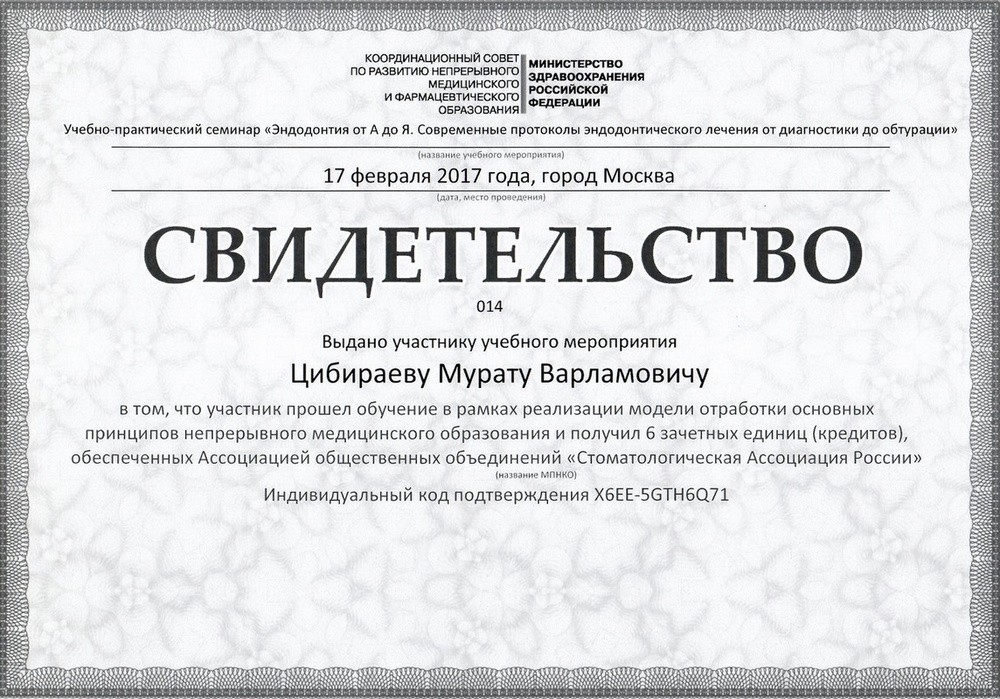 КООРДИНАЦИОННЫЙ СОВЕТ ПО РАЗВИТИЮ НЕПРЕРЫВНОГО МЕДИЦИНСКОГО И ФАРМАЦЕВТИЧЕСКОГО ОБРАЗОВАНИЯ

МИНИСТЕРСТВО ЗДРАВООХРАНЕНИЯ РОССИЙСКОЙ ФЕДЕРАЦИИ

Учебно-практический семинар «Эндодонтия от А до Я. Современные протоколы эндодонтического лечения от диагностики до обтурации»

(название учебного мероприятия)

17 февраля 2017 года, город Москва

(дата, место проведения)

СВИДЕТЕЛЬСТВО

014

Выдано участнику учебного мероприятия

Цибираеву Мурату Варламовичу

в том, что участник прошел обучение в рамках реализации модели отработки основных принципов непрерывного медицинского образования и получил 6 зачетных единиц (кредитов), обеспеченных Ассоциацией общественных объединений «Стоматологическая Ассоциация России»

(название МПНКО)

Индивидуальный код подтверждения X6EE-5GTH6Q71